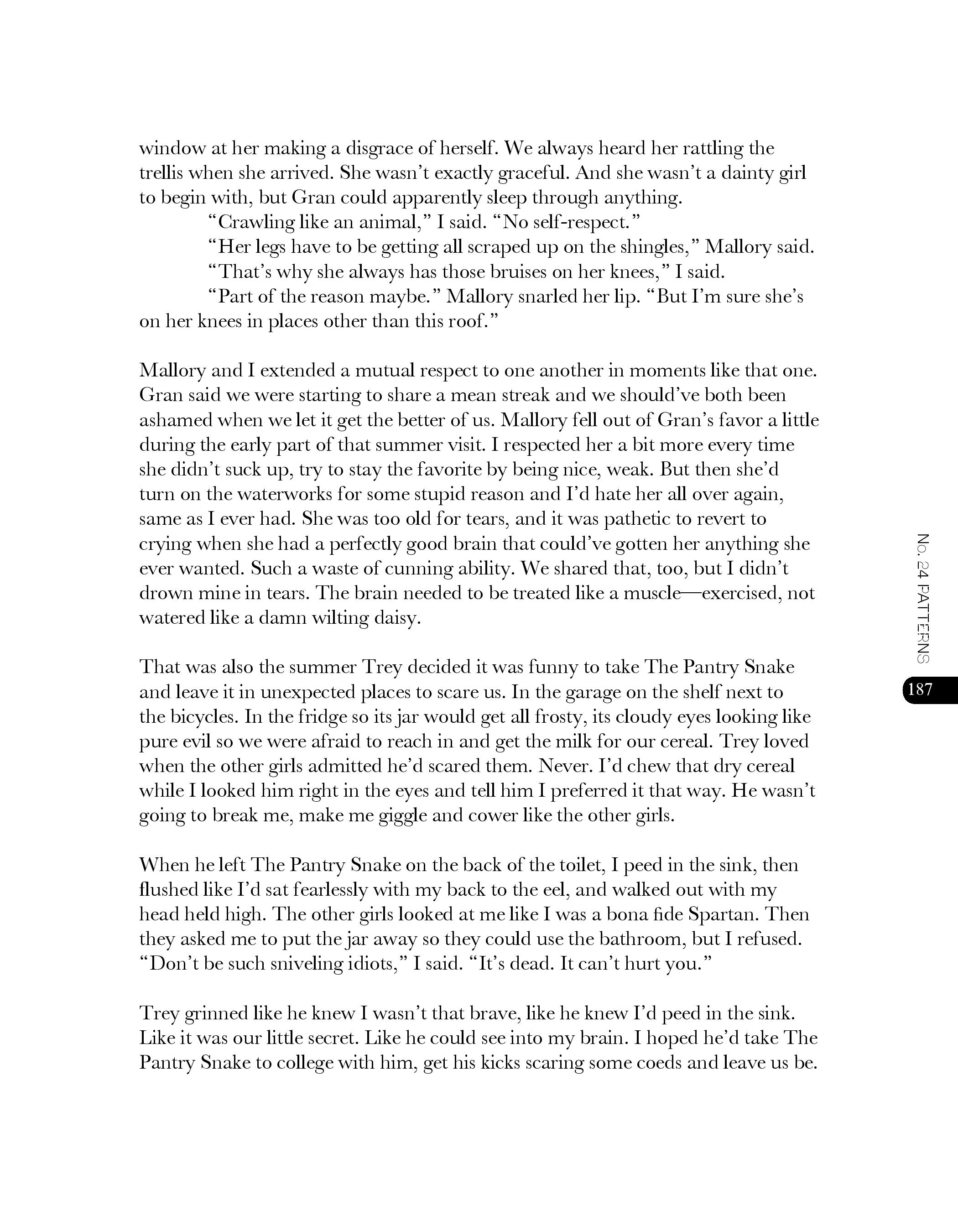 window at her making a disgrace of herself. We always heard her rattling the trellis when she arrived. She wasn't exactly graceful. And she wasn't a dainty girl to begin with, but Gran could apparently sleep through anything.

"Crawling like an animal," I said. "No self-respect."

"Her legs have to be getting all scraped up on the shingles," Mallory said.

"That's why she always has those bruises on her knees," I said.

"Part of the reason maybe." Mallory snarled her lip. "But I'm sure she's on her knees in places other than this roof."

Mallory and I extended a mutual respect to one another in moments like that one. Gran said we were starting to share a mean streak and we should've both been ashamed when we let it get the better of us. Mallory fell out of Gran's favor a little during the early part of that summer visit. I respected her a bit more every time she didn't suck up, try to stay the favorite by being nice, weak. But then she'd turn on the waterworks for some stupid reason and I'd hate her all over again, same as I ever had. She was too old for tears, and it was pathetic to revert to crying when she had a perfectly good brain that could've gotten her anything she ever wanted. Such a waste of cunning ability. We shared that, too, but I didn't drown mine in tears. The brain needed to be treated like a muscle—exercised, not watered like a damn wilting daisy.

That was also the summer Trey decided it was funny to take The Pantry Snake and leave it in unexpected places to scare us. In the garage on the shelf next to the bicycles. In the fridge so its jar would get all frosty, its cloudy eyes looking like pure evil so we were afraid to reach in and get the milk for our cereal. Trey loved when the other girls admitted he'd scared them. Never. I'd chew that dry cereal while I looked him right in the eyes and tell him I preferred it that way. He wasn't going to break me, make me giggle and cower like the other girls.

When he left The Pantry Snake on the back of the toilet, I peed in the sink, then flushed like I'd sat fearlessly with my back to the eel, and walked out with my head held high. The other girls looked at me like I was a bona fide Spartan. Then they asked me to put the jar away so they could use the bathroom, but I refused. "Don't be such sniveling idiots," I said. "It's dead. It can't hurt you."

Trey grinned like he knew I wasn't that brave, like he knew I'd peed in the sink. Like it was our little secret. Like he could see into my brain. I hoped he'd take The Pantry Snake to college with him, get his kicks scaring some coeds and leave us be.

No. 24 PATTERNS

187